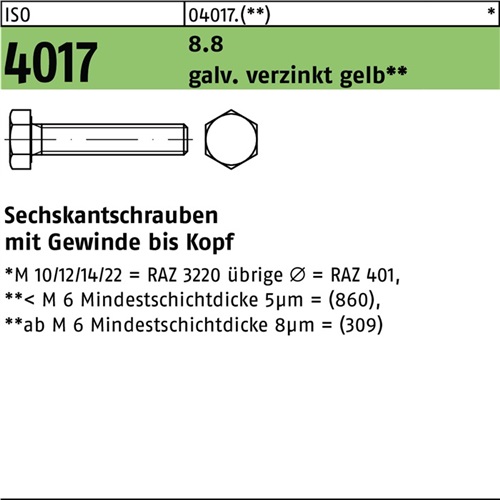 ISO 04017.(**) *

4017

8.8
galv. verzinkt gelb**

Sechskantschrauben
mit Gewinde bis Kopf

*M 10/12/14/22 = RAZ 3220 übrige ∅ = RAZ 401,
**< M 6 Mindestschichtdicke 5μm = (860),
**ab M 6 Mindestschichtdicke 8μm = (309)